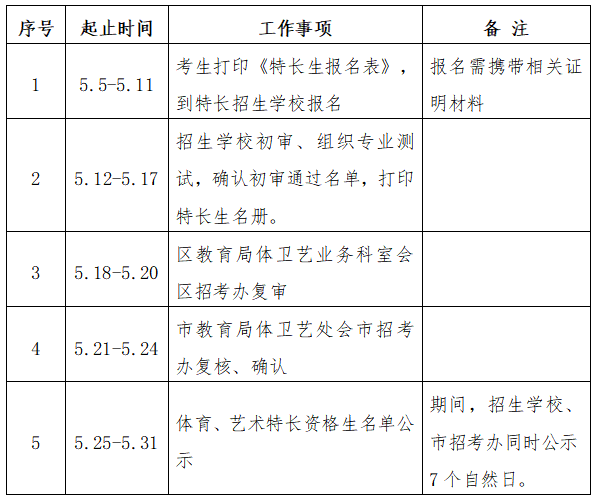 | 序号 | 起止时间 | 工作事项 | 备 注 |
|---|---|---|---|
| 1 | 5.5-5.11 | 考生打印《特长生报名表》，到特长招生学校报名 | 报名需携带相关证明材料 |
| 2 | 5.12-5.17 | 招生学校初审、组织专业测试，确认初审通过名单，打印特长生名册。 | |
| 3 | 5.18-5.20 | 区教育局体卫艺业务科室会区招考办复审 | |
| 4 | 5.21-5.24 | 市教育局体卫艺处会市招考办复核、确认 | |
| 5 | 5.25-5.31 | 体育、艺术特长资格生名单公示 | 期间，招生学校、市招考办同时公示7个自然日。 |